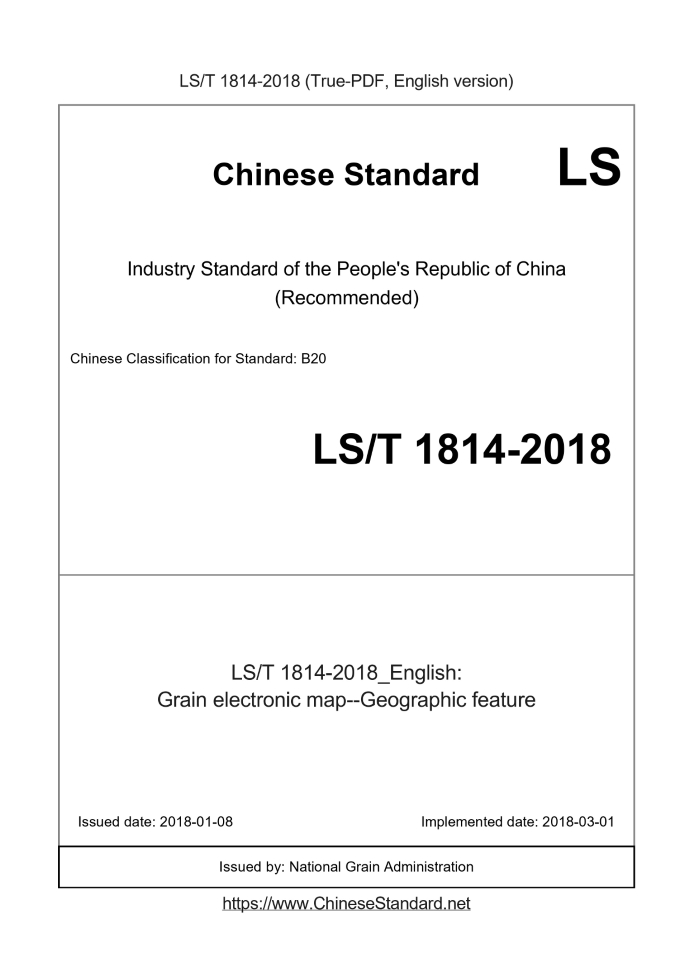 LS/T 1814-2018 (True-PDF, English version)

Chinese Standard LS

Industry Standard of the People's Republic of China
(Recommended)

Chinese Classification for Standard: B20

LS/T 1814-2018

LS/T 1814-2018_English:
Grain electronic map--Geographic feature

Issued date: 2018-01-08

Implemented date: 2018-03-01

Issued by: National Grain Administration

https://www.ChineseStandard.net